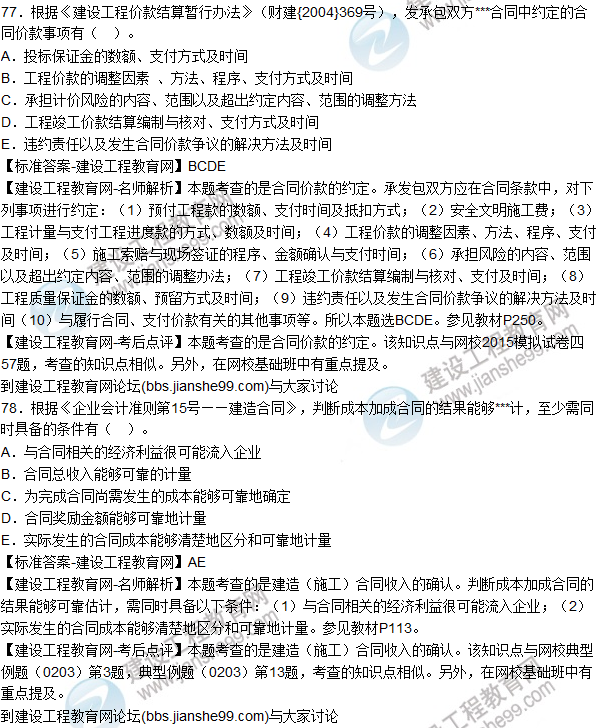 77.根据《建设工程价款结算暂行办法》(财建{2004}369号),发承包双方***合同中约定的合同价款事项有( )。

A.投标保证金的数额、支付方式及时间
B.工程价款的调整因素 、方法、程序、支付方式及时间
C.承担计价风险的内容、范围以及超出约定内容、范围的调整方法
D.工程竣工价款结算编制与核对、支付方式及时间
E.违约责任以及发生合同价款争议的解决方法及时间

【标准答案-建设工程教育网】BCDE

【建设工程教育网-名师解析】本题考查的是合同价款的约定。承发包双方应在合同条款中,对下列事项进行约定:(1)预付工程款的数额、支付时间及抵扣方式;(2)安全文明施工费;(3)工程计量与支付工程进度款的方式、数额及时间;(4)工程价款的调整因素、方法、程序、支付及时间;(5)施工索赔与现场签证的程序、金额确认与支付时间;(6)承担风险的内容、范围以及超出约定内容、范围的调整办法;(7)工程竣工价款结算编制与核对、支付及时间;(8)工程质量保证金的数额、预留方式及时间;(9)违约责任以及发生合同价款争议的解决方法及时间(10)与履行合同、支付价款有关的其他事项等。所以本题选BCDE。参见教材P250。

【建设工程教育网-考后点评】本题考查的是合同价款的约定。该知识点与网校2015模拟试卷四57题,考查的知识点相似。另外,在网校基础班中有重点提及。

到建设工程教育网论坛(bbs.jianshe99.com)与大家讨论

78.根据《企业会计准则第15号——建造合同》,判断成本加成合同的结果能够***计,至少需同时具备的条件有( )。

A.与合同相关的经济利益很可能流入企业
B.合同总收入能够可靠的计量
C.为完成合同尚需发生的成本能够可靠地确定
D.合同奖励金额能够可靠地计量
E.实际发生的合同成本能够清楚地区分和可靠地计量

【标准答案-建设工程教育网】AE

【建设工程教育网-名师解析】本题考查的是建造(施工)合同收入的确认。判断成本加成合同的结果能够可靠估计,需同时具备以下条件:(1)与合同相关的经济利益很可能流入企业;(2)实际发生的合同成本能够清楚地区分和可靠地计量。参见教材P113。

【建设工程教育网-考后点评】本题考查的是建造(施工)合同收入的确认。该知识点与网校典型例题(0203)第3题,典型例题(0203)第13题,考查的知识点相似。另外,在网校基础班中有重点提及。

到建设工程教育网论坛(bbs.jianshe99.com)与大家讨论

建设工程教育网
www.jianshe99.com